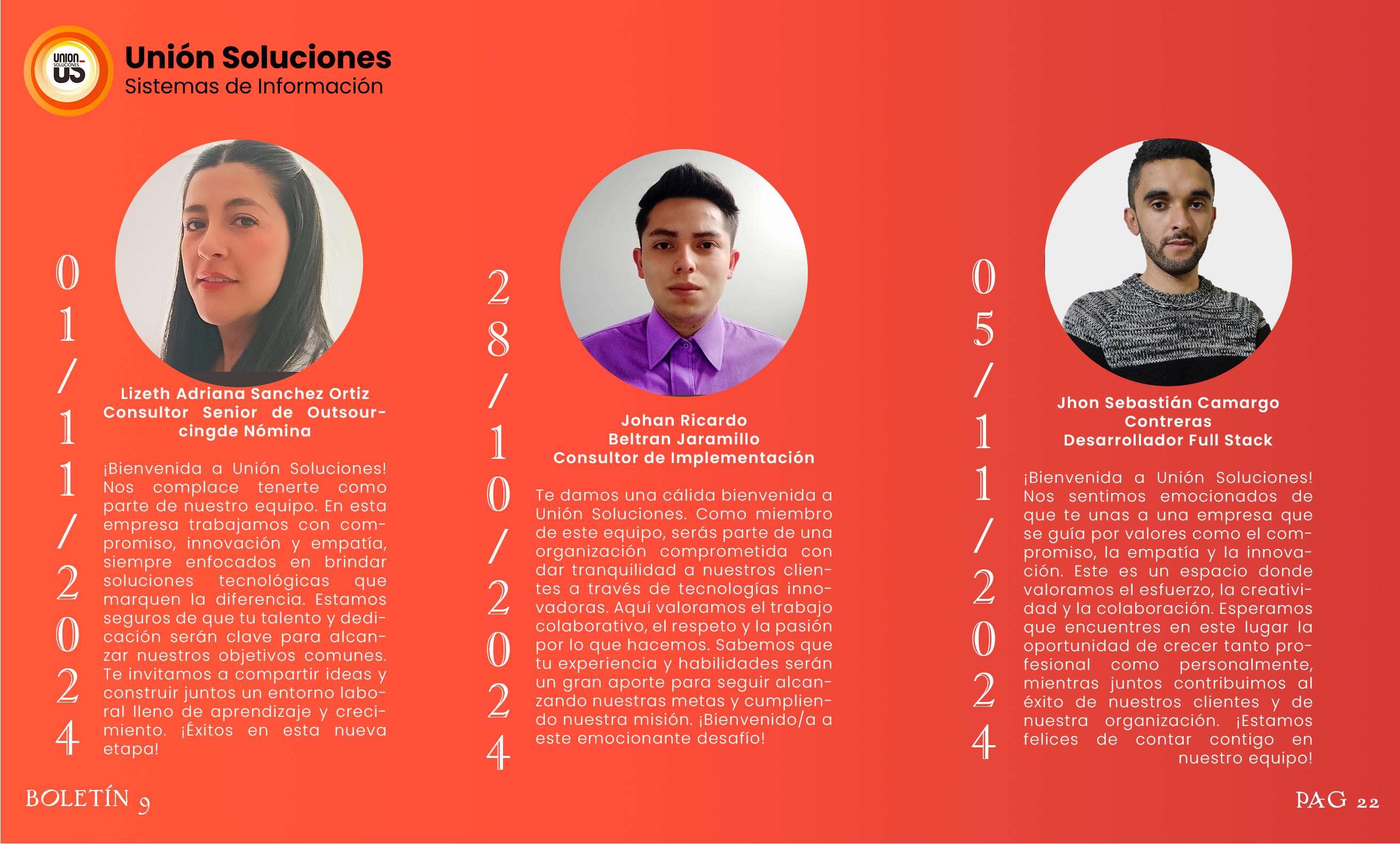 Unión Soluciones
Sistemas de Información

01/11/2024

Lizeth Adriana Sanchez Ortiz
Consultor Senior de Outsourcingde Nómina

¡Bienvenida a Unión Soluciones! Nos complace tenerte como parte de nuestro equipo. En esta empresa trabajamos con compromiso, innovación y empatía, siempre enfocados en brindar soluciones tecnológicas que marquen la diferencia. Estamos seguros de que tu talento y dedicación serán clave para alcanzar nuestros objetivos comunes. Te invitamos a compartir ideas y construir juntos un entorno laboral lleno de aprendizaje y crecimiento. ¡Éxitos en esta nueva etapa!

28/10/2024

Johan Ricardo
Beltran Jaramillo
Consultor de Implementación

Te damos una cálida bienvenida a Unión Soluciones. Como miembro de este equipo, serás parte de una organización comprometida con dar tranquilidad a nuestros clientes a través de tecnologías innovadoras. Aquí valoramos el trabajo colaborativo, el respeto y la pasión por lo que hacemos. Sabemos que tu experiencia y habilidades serán un gran aporte para seguir alcanzando nuestras metas y cumpliendo nuestra misión. ¡Bienvenido/a a este emocionante desafío!

05/11/2024

Jhon Sebastián Camargo
Contreras
Desarrollador Full Stack

¡Bienvenida a Unión Soluciones! Nos sentimos emocionados de que te unas a una empresa que se guía por valores como el compromiso, la empatía y la innovación. Este es un espacio donde valoramos el esfuerzo, la creatividad y la colaboración. Esperamos que encuentres en este lugar la oportunidad de crecer tanto profesional como personalmente, mientras juntos contribuimos al éxito de nuestros clientes y de nuestra organización. ¡Estamos felices de contar contigo en nuestro equipo!

BOLETÍN 9

PAG 22